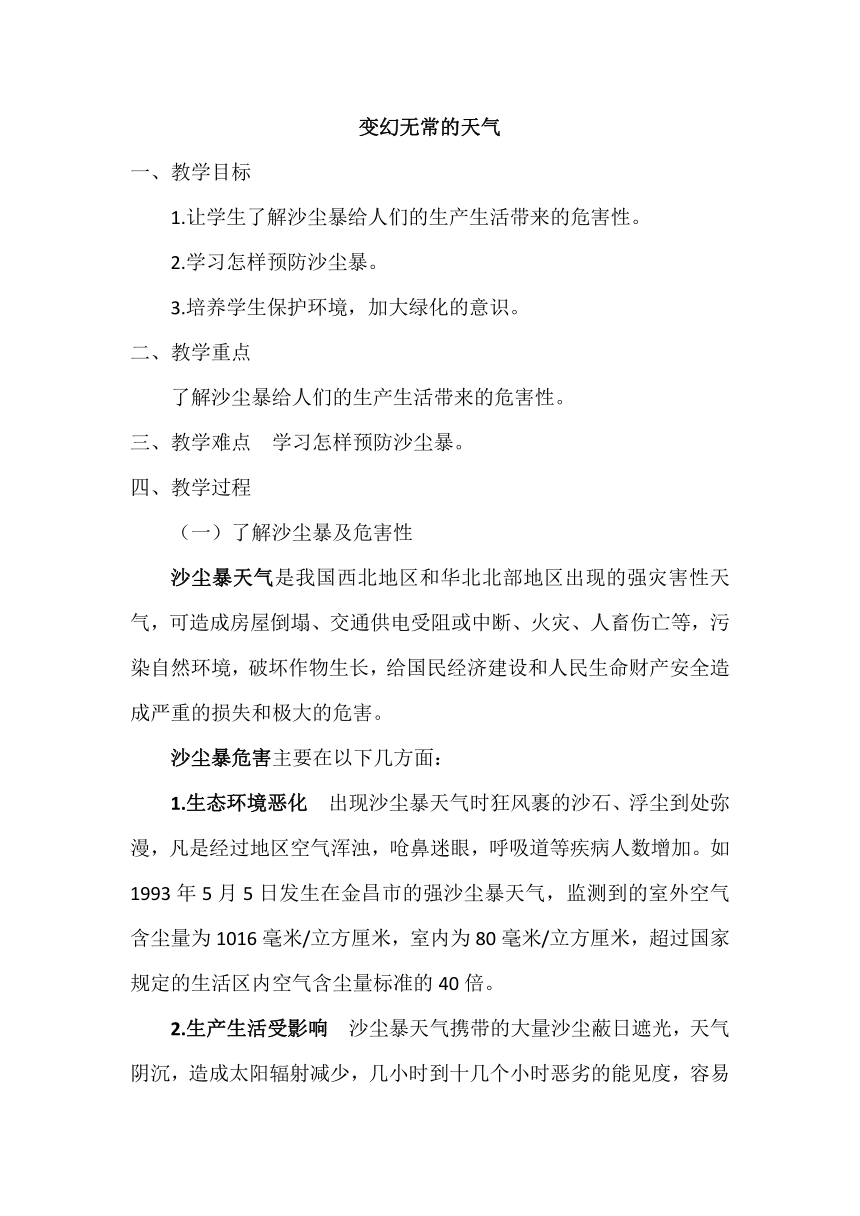 变幻无常的天气

一、教学目标

1.让学生了解沙尘暴给人们的生产生活带来的危害性。

2.学习怎样预防沙尘暴。

3.培养学生保护环境，加大绿化的意识。

二、教学重点

了解沙尘暴给人们的生产生活带来的危害性。

三、教学难点　学习怎样预防沙尘暴。

四、教学过程

（一）了解沙尘暴及危害性

沙尘暴天气是我国西北地区和华北北部地区出现的强灾害性天气，可造成房屋倒塌、交通供电受阻或中断、火灾、人畜伤亡等，污染自然环境，破坏作物生长，给国民经济建设和人民生命财产安全造成严重的损失和极大的危害。

沙尘暴危害主要在以下几方面：

1.生态环境恶化　出现沙尘暴天气时狂风裹的沙石、浮尘到处弥漫，凡是经过地区空气浑浊，呛鼻迷眼，呼吸道等疾病人数增加。如1993年5月5日发生在金昌市的强沙尘暴天气，监测到的室外空气含尘量为1016毫米/立方厘米，室内为80毫米/立方厘米，超过国家规定的生活区内空气含尘量标准的40倍。

2.生产生活受影响　沙尘暴天气携带的大量沙尘蔽日遮光，天气阴沉，造成太阳辐射减少，几小时到十几个小时恶劣的能见度，容易